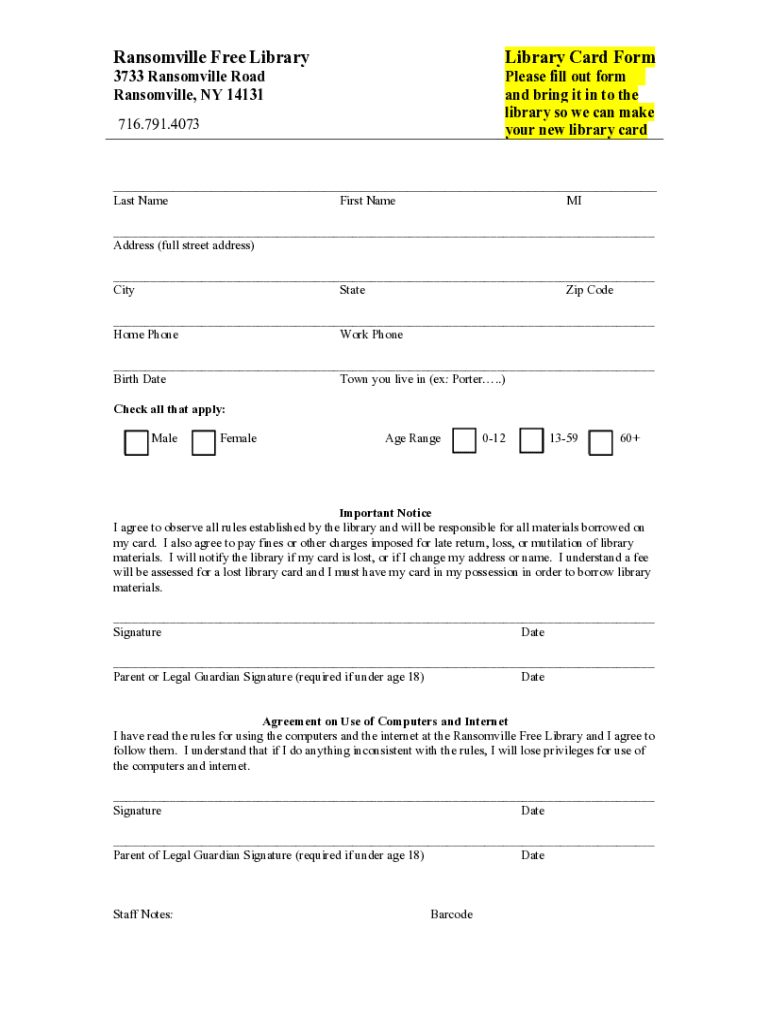 Ransomville Free Library
3733 Ransomville Road
Ransomville, NY 14131

716.791.4073

Library Card Form
Please fill out form and bring it in to the library so we can make your new library card

Last Name First Name MI

Address (full street address)

City State Zip Code

Home Phone Work Phone

Birth Date Town you live in (ex: Porter…..)

Check all that apply:

Male Female Age Range 0-12 13-59 60+

Important Notice
I agree to observe all rules established by the library and will be responsible for all materials borrowed on my card. I also agree to pay fines or other charges imposed for late return, loss, or mutilation of library materials. I will notify the library if my card is lost, or if I change my address or name. I understand a fee will be assessed for a lost library card and I must have my card in my possession in order to borrow library materials.

Signature Date

Parent or Legal Guardian Signature (required if under age 18) Date

Agreement on Use of Computers and Internet
I have read the rules for using the computers and the internet at the Ransomville Free Library and I agree to follow them. I understand that if I do anything inconsistent with the rules, I will lose privileges for use of the computers and internet.

Signature Date

Parent of Legal Guardian Signature (required if under age 18) Date

Staff Notes: Barcode